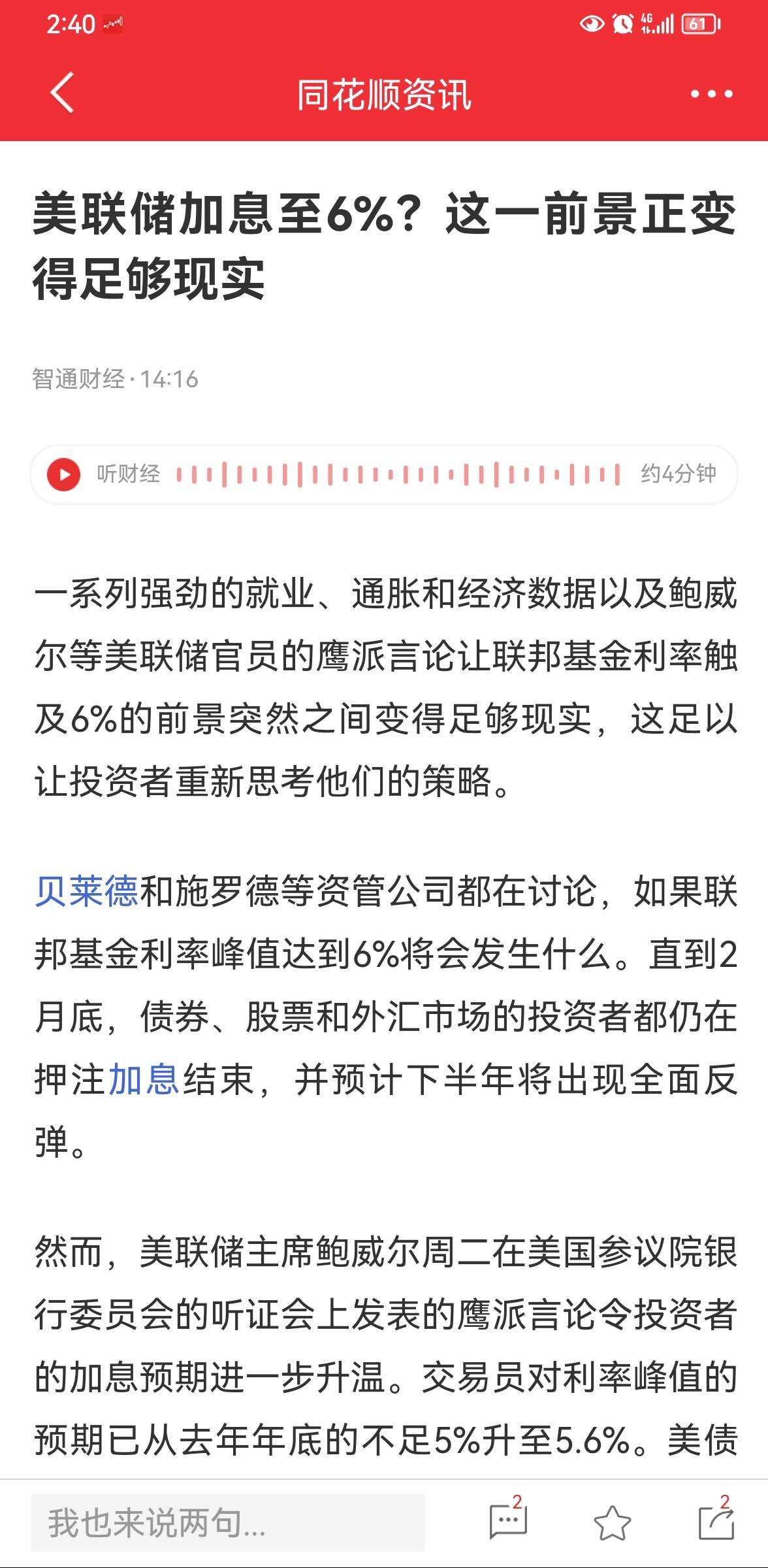 2:40

4G 61

同花顺资讯

美联储加息至6%？这一前景正变得足够现实

智通财经 · 14:16

听财经 约4分钟

一系列强劲的就业、通胀和经济数据以及鲍威尔等美联储官员的鹰派言论让联邦基金利率触及6%的前景突然之间变得足够现实，这足以让投资者重新思考他们的策略。

贝莱德和施罗德等资管公司都在讨论，如果联邦基金利率峰值达到6%将会发生什么。直到2月底，债券、股票和外汇市场的投资者都仍在押注加息结束，并预计下半年将出现全面反弹。

然而，美联储主席鲍威尔周二在美国参议院银行委员会的听证会上发表的鹰派言论令投资者的加息预期进一步升温。交易员对利率峰值的预期已从去年年底的不足5%升至5.6%。美债

我也来说两句...

2

2